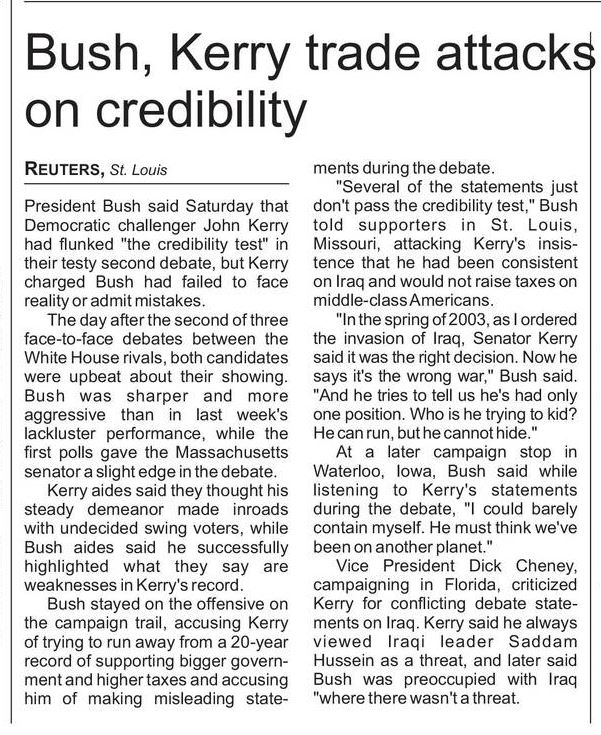 Bush, Kerry trade attacks on credibility

REUTERS, St. Louis

President Bush said Saturday that Democratic challenger John Kerry had flunked "the credibility test" in their testy second debate, but Kerry charged Bush had failed to face reality or admit mistakes.

The day after the second of three face-to-face debates between the White House rivals, both candidates were upbeat about their showing. Bush was sharper and more aggressive than in last week's lackluster performance, while the first polls gave the Massachusetts senator a slight edge in the debate.

Kerry aides said they thought his steady demeanor made inroads with undecided swing voters, while Bush aides said he successfully highlighted what they say are weaknesses in Kerry's record.

Bush stayed on the offensive on the campaign trail, accusing Kerry of trying to run away from a 20-year record of supporting bigger government and higher taxes and accusing him of making misleading statements during the debate.

"Several of the statements just don't pass the credibility test," Bush told supporters in St. Louis, Missouri, attacking Kerry's insistence that he had been consistent on Iraq and would not raise taxes on middle-class Americans.

"In the spring of 2003, as I ordered the invasion of Iraq, Senator Kerry said it was the right decision. Now he says it's the wrong war," Bush said. "And he tries to tell us he's had only one position. Who is he trying to kid? He can run, but he cannot hide."

At a later campaign stop in Waterloo, Iowa, Bush said while listening to Kerry's statements during the debate, "I could barely contain myself. He must think we've been on another planet."

Vice President Dick Cheney, campaigning in Florida, criticized Kerry for conflicting debate statements on Iraq. Kerry said he always viewed Iraqi leader Saddam Hussein as a threat, and later said Bush was preoccupied with Iraq "where there wasn't a threat.